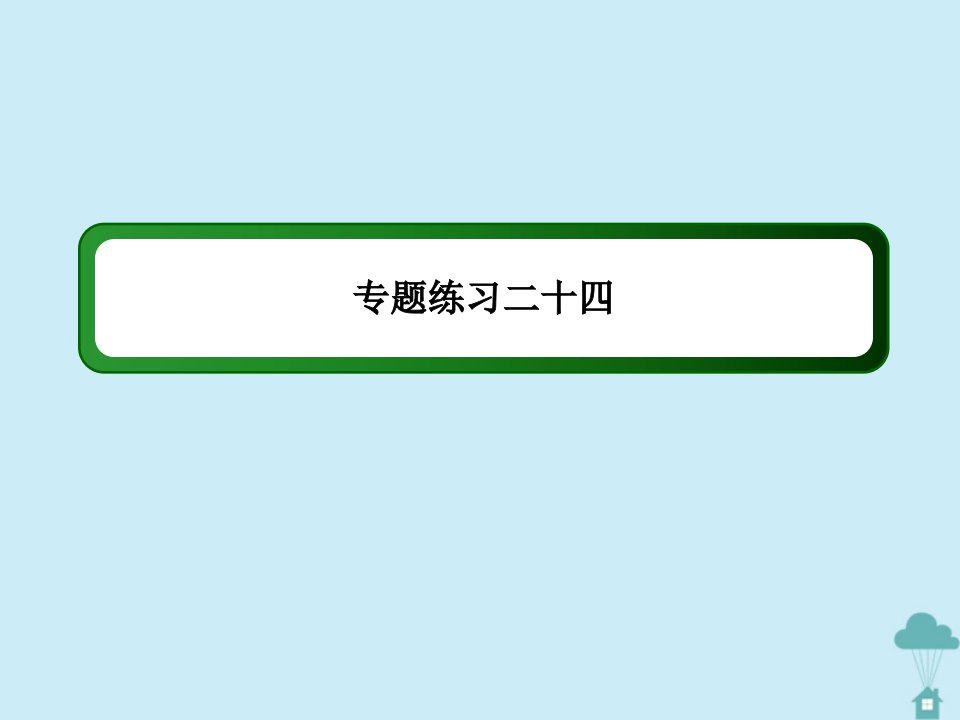 专题练习二十四